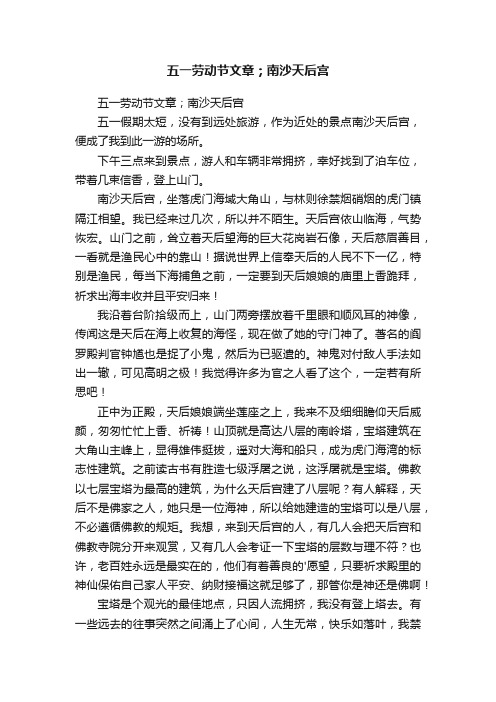 五一劳动节文章；南沙天后宫

五一劳动节文章；南沙天后宫

五一假期太短，没有到远处旅游，作为近处的景点南沙天后宫，便成了我到此一游的场所。

下午三点来到景点，游人和车辆非常拥挤，幸好找到了泊车位，带着几束信香，登上山门。

南沙天后宫，坐落虎门海域大角山，与林则徐禁烟硝烟的虎门镇隔江相望。我已经来过几次，所以并不陌生。天后宫依山临海，气势恢宏。山门之前，耸立着天后望海的巨大花岗岩石像，天后慈眉善目，一看就是渔民心中的靠山！据说世界上信奉天后的人民不下一亿，特别是渔民，每当下海捕鱼之前，一定要到天后娘娘的庙里上香跪拜，祈求出海丰收并且平安归来！

我沿着台阶拾级而上，山门两旁摆放着千里眼和顺风耳的神像，传闻这是天后在海上收复的海怪，现在做了她的守门神了。著名的阎罗殿判官钟馗也是捉了小鬼，然后为已驱遣的。神鬼对付敌人手法如出一辙，可见高明之极！我觉得许多为官之人看了这个，一定若有所思吧！

正中为正殿，天后娘娘端坐莲座之上，我来不及细细瞻仰天后威颜，匆匆忙忙上香、祈祷！山顶就是高达八层的南岭塔，宝塔建筑在大角山主峰上，显得雄伟挺拔，遥对大海和船只，成为虎门海湾的标志性建筑。之前读古书有胜造七级浮屠之说，这浮屠就是宝塔。佛教以七层宝塔为最高的建筑，为什么天后宫建了八层呢？有人解释，天后不是佛家之人，她只是一位海神，所以给她建造的宝塔可以是八层，不必遵循佛教的规矩。我想，来到天后宫的人，有几人会把天后宫和佛教寺院分开来观赏，又有几人会考证一下宝塔的层数与理不符？也许，老百姓永远是最实在的，他们有着善良的'愿望，只要祈求殿里的神仙保佑自己家人平安、纳财接福这就足够了，那管你是神还是佛啊！

宝塔是个观光的最佳地点，只因人流拥挤，我没有登上塔去。有一些远去的往事突然之间涌上了心间，人生无常，快乐如落叶，我禁